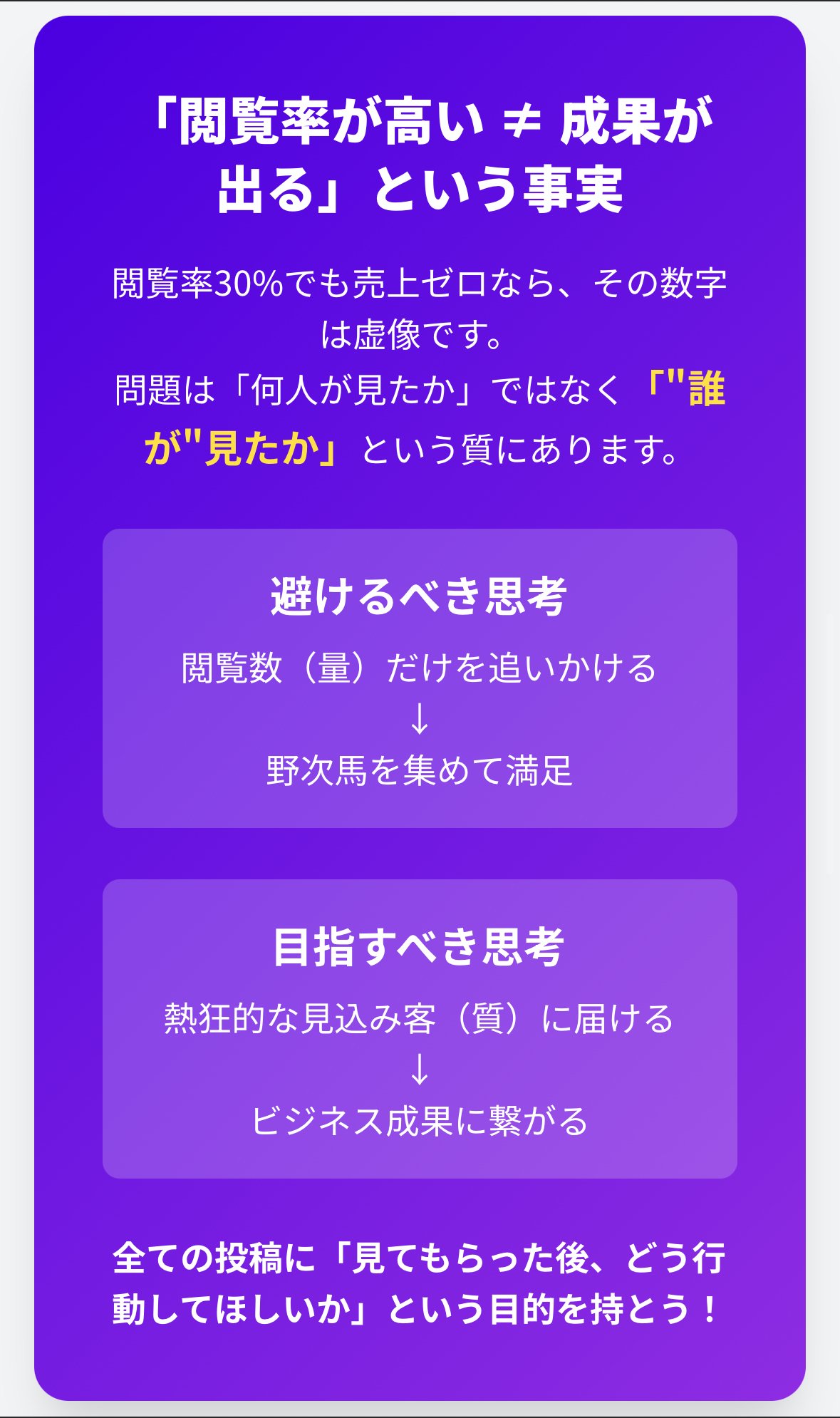 「閲覧率が高い ≠ 成果が出る」という事実

閲覧率30%でも売上ゼロなら、その数字は虚像です。
問題は「何人が見たか」ではなく「"誰が"見たか」という質にあります。

避けるべき思考

閲覧数（量）だけを追いかける
↓
野次馬を集めて満足

目指すべき思考

熱狂的な見込み客（質）に届ける
↓
ビジネス成果に繋がる

全ての投稿に「見てもらった後、どう行動してほしいか」という目的を持とう！